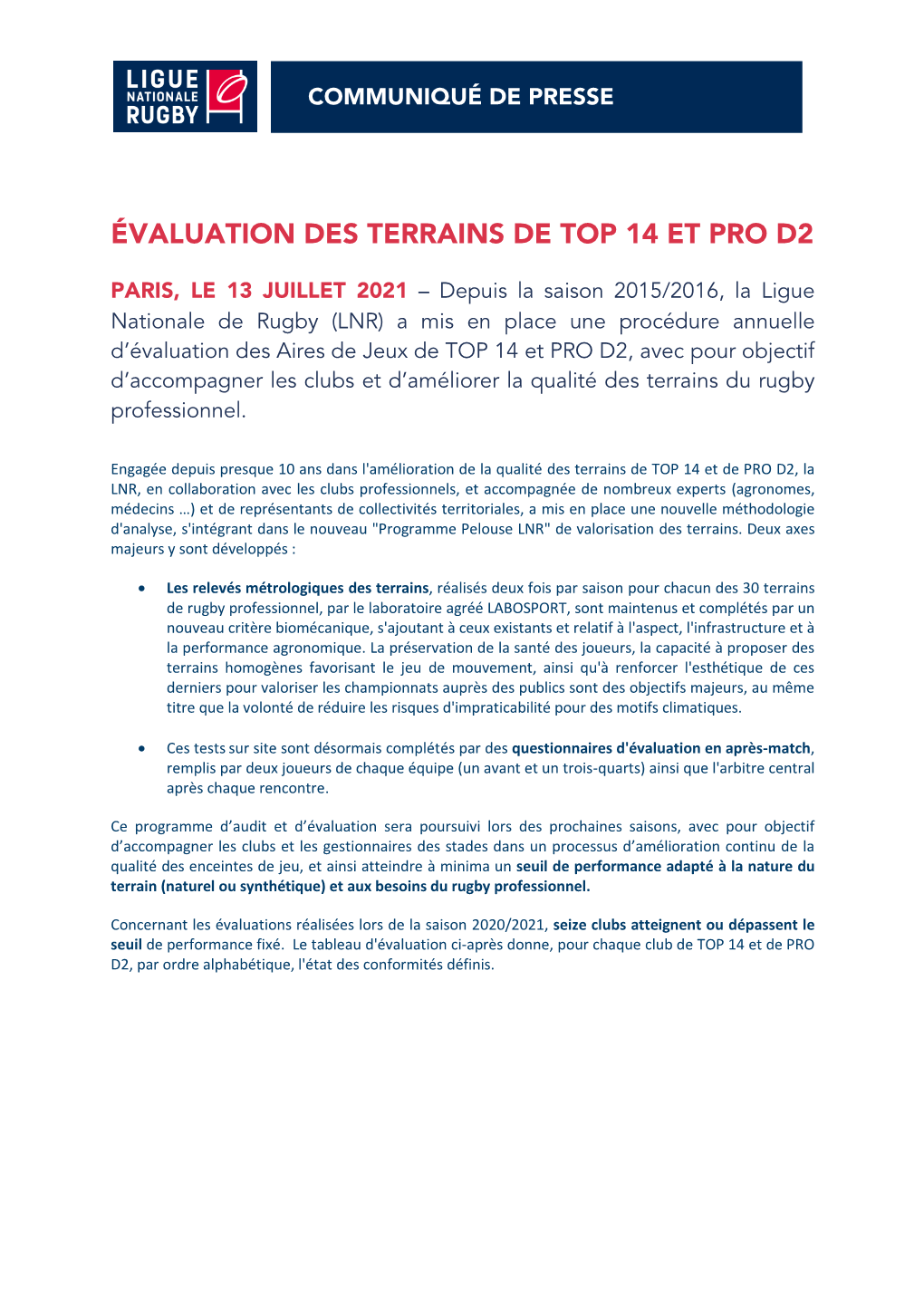 LIGUE NATIONALE RUGBY

COMMUNIQUÉ DE PRESSE

ÉVALUATION DES TERRAINS DE TOP 14 ET PRO D2

PARIS, LE 13 JUILLET 2021 – Depuis la saison 2015/2016, la Ligue Nationale de Rugby (LNR) a mis en place une procédure annuelle d'évaluation des Aires de Jeux de TOP 14 et PRO D2, avec pour objectif d'accompagner les clubs et d'améliorer la qualité des terrains du rugby professionnel.

Engagée depuis presque 10 ans dans l'amélioration de la qualité des terrains de TOP 14 et de PRO D2, la LNR, en collaboration avec les clubs professionnels, et accompagnée de nombreux experts (agronomes, médecins …) et de représentants de collectivités territoriales, a mis en place une nouvelle méthodologie d'analyse, s'intégrant dans le nouveau "Programme Pelouse LNR" de valorisation des terrains. Deux axes majeurs y sont développés :

• Les relevés métrologiques des terrains, réalisés deux fois par saison pour chacun des 30 terrains de rugby professionnel, par le laboratoire agréé LABOSPORT, sont maintenus et complétés par un nouveau critère biomécanique, s'ajoutant à ceux existants et relatif à l'aspect, l'infrastructure et à la performance agronomique. La préservation de la santé des joueurs, la capacité à proposer des terrains homogènes favorisant le jeu de mouvement, ainsi qu'à renforcer l'esthétique de ces derniers pour valoriser les championnats auprès des publics sont des objectifs majeurs, au même titre que la volonté de réduire les risques d'impraticabilité pour des motifs climatiques.

• Ces tests sur site sont désormais complétés par des questionnaires d'évaluation en après-match, remplis par deux joueurs de chaque équipe (un avant et un trois-quarts) ainsi que l'arbitre central après chaque rencontre.

Ce programme d'audit et d'évaluation sera poursuivi lors des prochaines saisons, avec pour objectif d'accompagner les clubs et les gestionnaires des stades dans un processus d'amélioration continu de la qualité des enceintes de jeu, et ainsi atteindre à minima un seuil de performance adapté à la nature du terrain (naturel ou synthétique) et aux besoins du rugby professionnel.

Concernant les évaluations réalisées lors de la saison 2020/2021, seize clubs atteignent ou dépassent le seuil de performance fixé. Le tableau d'évaluation ci-après donne, pour chaque club de TOP 14 et de PRO D2, par ordre alphabétique, l'état des conformités définis.